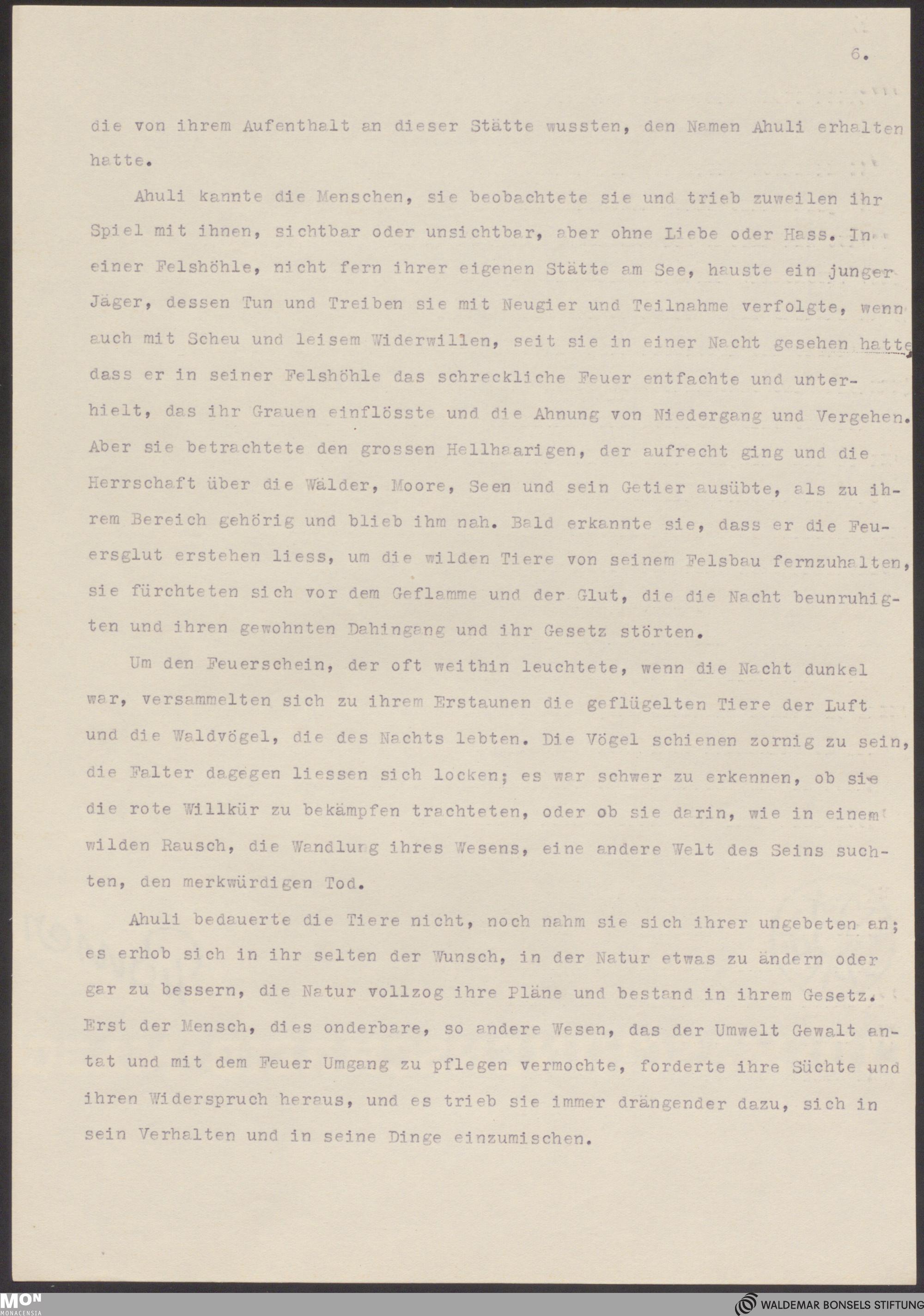 6.

die von ihrem Aufenthalt an dieser Stätte wussten, den Namen Ahuli erhalten hatte.

Ahuli kannte die Menschen, sie beobachtete sie und trieb zuweilen ihr Spiel mit ihnen, sichtbar oder unsichtbar, aber ohne Liebe oder Hass. In einer Felshöhle, nicht fern ihrer eigenen Stätte am See, hauste ein junger Jäger, dessen Tun und Treiben sie mit Neugier und Teilnahme verfolgte, wenn auch mit Scheu und leisem Widerwillen, seit sie in einer Nacht gesehen hatte dass er in seiner Felshöhle das schreckliche Feuer entfachte und unterhielt, das ihr Grauen einflösste und die Ahnung von Niedergang und Vergehen. Aber sie betrachtete den grossen Hellhaarigen, der aufrecht ging und die Herrschaft über die Wälder, Moore, Seen und sein Getier ausübte, als zu ihrem Bereich gehörig und blieb ihm nah. Bald erkannte sie, dass er die Feuersglut erstehen liess, um die wilden Tiere von seinem Felsbau fernzuhalten, sie fürchteten sich vor dem Geflamme und der Glut, die die Nacht beunruhigten und ihren gewohnten Dahingang und ihr Gesetz störten.

Um den Feuerschein, der oft weithin leuchtete, wenn die Nacht dunkel war, versammelten sich zu ihrem Erstaunen die geflügelten Tiere der Luft und die Waldvögel, die des Nachts lebten. Die Vögel schienen zornig zu sein, die Falter dagegen liessen sich locken; es war schwer zu erkennen, ob sie die rote Willkür zu bekämpfen trachteten, oder ob sie darin, wie in einem wilden Rausch, die Wandlung ihres Wesens, eine andere Welt des Seins suchten, den merkwürdigen Tod.

Ahuli bedauerte die Tiere nicht, noch nahm sie sich ihrer ungebeten an; es erhob sich in ihr selten der Wunsch, in der Natur etwas zu ändern oder gar zu bessern, die Natur vollzog ihre Pläne und bestand in ihrem Gesetz. Erst der Mensch, dies onderbare, so andere Wesen, das der Umwelt Gewalt antat und mit dem Feuer Umgang zu pflegen vermochte, forderte ihre Süchte und ihren Widerspruch heraus, und es trieb sie immer drängender dazu, sich in sein Verhalten und in seine Dinge einzumischen.

MON MONACENSIA

WALDEMAR BONSELS STIFTUNG